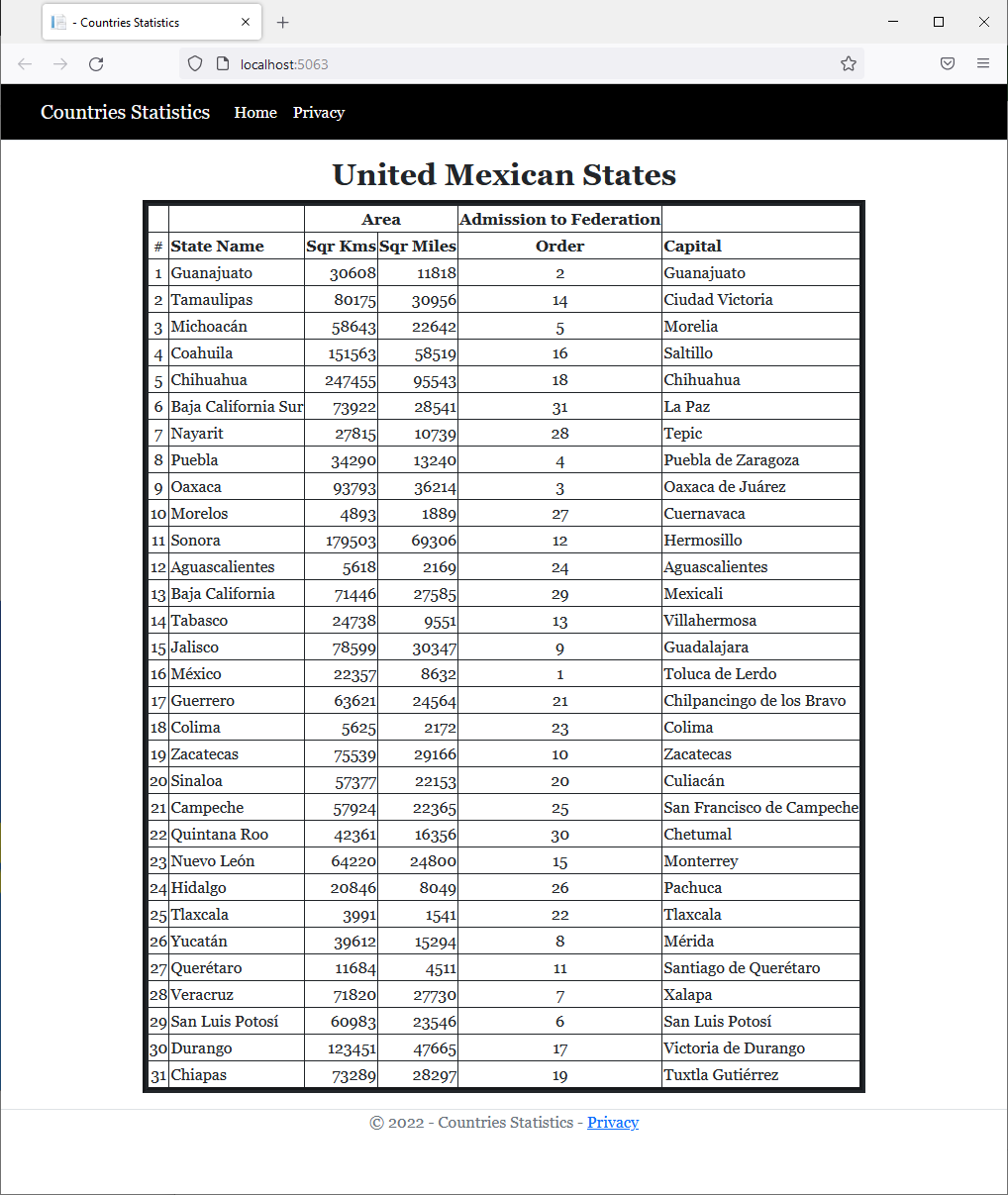 - Countries Statistics

localhost:5063

Countries Statistics Home Privacy

United Mexican States

| | | Area | | Admission to Federation | |
|---|---|---|---|---|---|
| # | State Name | Sqr Kms | Sqr Miles | Order | Capital |
| 1 | Guanajuato | 30608 | 11818 | 2 | Guanajuato |
| 2 | Tamaulipas | 80175 | 30956 | 14 | Ciudad Victoria |
| 3 | Michoacán | 58643 | 22642 | 5 | Morelia |
| 4 | Coahuila | 151563 | 58519 | 16 | Saltillo |
| 5 | Chihuahua | 247455 | 95543 | 18 | Chihuahua |
| 6 | Baja California Sur | 73922 | 28541 | 31 | La Paz |
| 7 | Nayarit | 27815 | 10739 | 28 | Tepic |
| 8 | Puebla | 34290 | 13240 | 4 | Puebla de Zaragoza |
| 9 | Oaxaca | 93793 | 36214 | 3 | Oaxaca de Juárez |
| 10 | Morelos | 4893 | 1889 | 27 | Cuernavaca |
| 11 | Sonora | 179503 | 69306 | 12 | Hermosillo |
| 12 | Aguascalientes | 5618 | 2169 | 24 | Aguascalientes |
| 13 | Baja California | 71446 | 27585 | 29 | Mexicali |
| 14 | Tabasco | 24738 | 9551 | 13 | Villahermosa |
| 15 | Jalisco | 78599 | 30347 | 9 | Guadalajara |
| 16 | México | 22357 | 8632 | 1 | Toluca de Lerdo |
| 17 | Guerrero | 63621 | 24564 | 21 | Chilpancingo de los Bravo |
| 18 | Colima | 5625 | 2172 | 23 | Colima |
| 19 | Zacatecas | 75539 | 29166 | 10 | Zacatecas |
| 20 | Sinaloa | 57377 | 22153 | 20 | Culiacán |
| 21 | Campeche | 57924 | 22365 | 25 | San Francisco de Campeche |
| 22 | Quintana Roo | 42361 | 16356 | 30 | Chetumal |
| 23 | Nuevo León | 64220 | 24800 | 15 | Monterrey |
| 24 | Hidalgo | 20846 | 8049 | 26 | Pachuca |
| 25 | Tlaxcala | 3991 | 1541 | 22 | Tlaxcala |
| 26 | Yucatán | 39612 | 15294 | 8 | Mérida |
| 27 | Querétaro | 11684 | 4511 | 11 | Santiago de Querétaro |
| 28 | Veracruz | 71820 | 27730 | 7 | Xalapa |
| 29 | San Luis Potosí | 60983 | 23546 | 6 | San Luis Potosí |
| 30 | Durango | 123451 | 47665 | 17 | Victoria de Durango |
| 31 | Chiapas | 73289 | 28297 | 19 | Tuxtla Gutiérrez |

© 2022 - Countries Statistics - Privacy